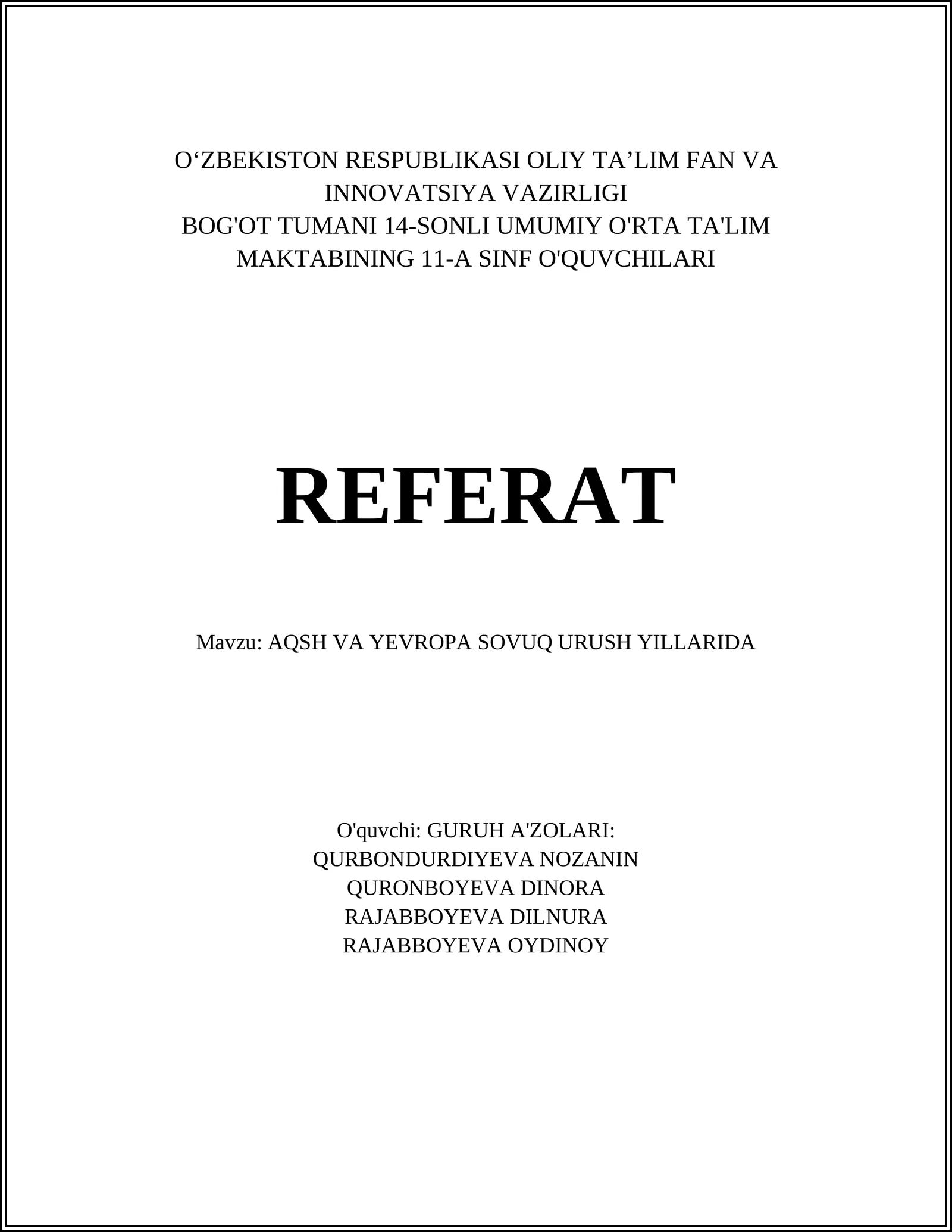 O‘ZBEKISTON RESPUBLIKASI OLIY TA’LIM FAN VA INNOVATSIYA VAZIRLIGI
BOG'OT TUMANI 14-SONLI UMUMIY O'RTA TA'LIM MAKTABINING 11-A SINF O'QUVCHILARI

REFERAT

Mavzu: AQSH VA YEVROPA SOVUQ URUSH YILLARIDA

O'quvchi: GURUH A'ZOLARI:
QURBONDURDIYEVA NOZANIN
QURONBOYEVA DINORA
RAJABBOYEVA DILNURA
RAJABBOYEVA OYDINOY